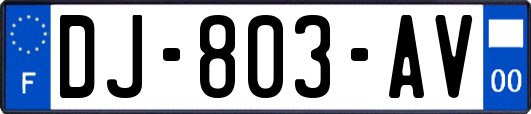 F
DJ-803-AV
00